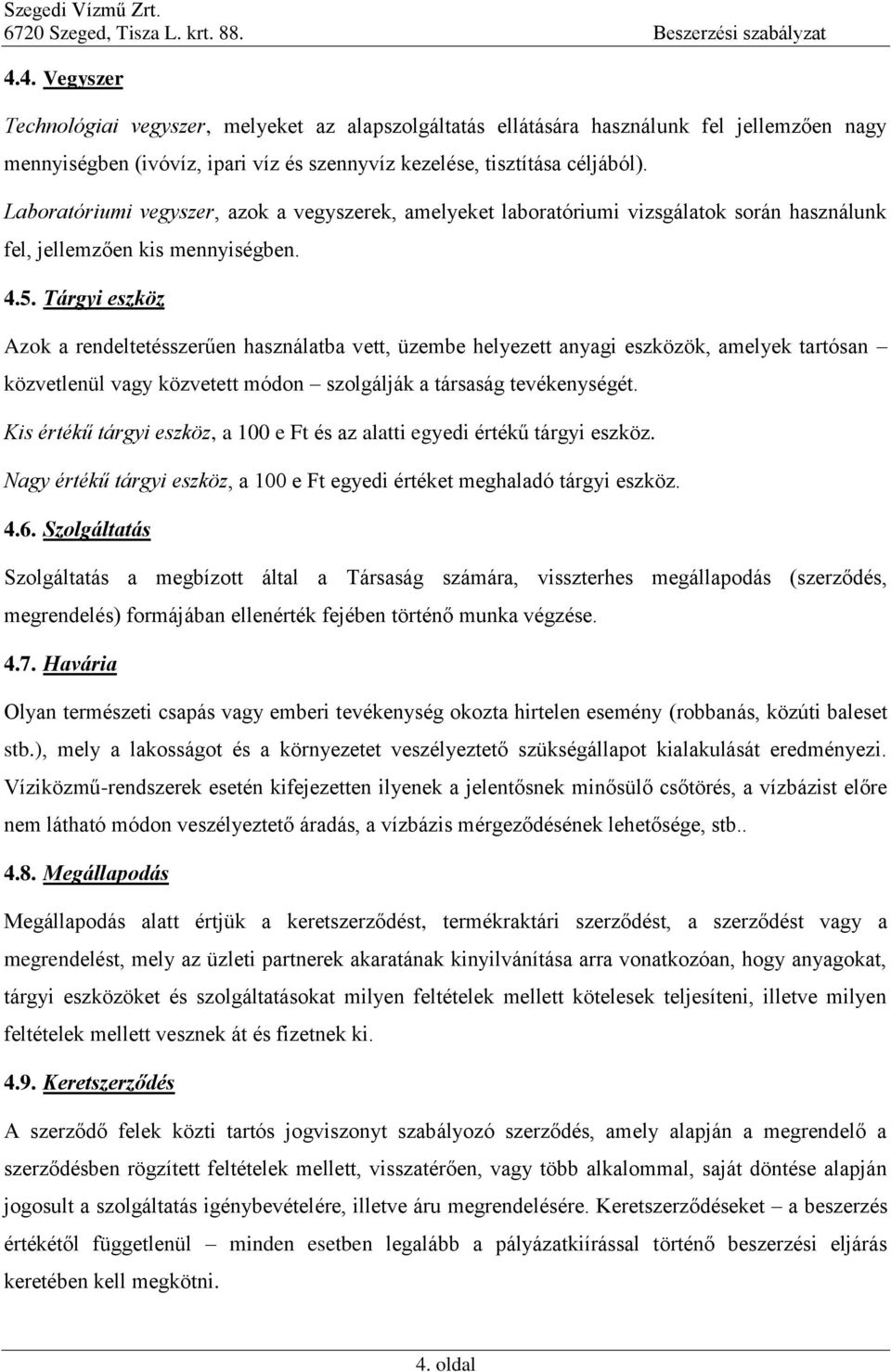 Szegedi Vízmű Zrt.
6720 Szeged, Tisza L. krt. 88.
Beszerzési szabályzat

4.4. Vegyszer

Technológiai vegyszer, melyeket az alapszolgáltatás ellátására használunk fel jellemzően nagy mennyiségben (ivóvíz, ipari víz és szennyvíz kezelése, tisztítása céljából).

Laboratóriumi vegyszer, azok a vegyszerek, amelyeket laboratóriumi vizsgálatok során használunk fel, jellemzően kis mennyiségben.

4.5. Tárgyi eszköz

Azok a rendeltetésszerűen használatba vett, üzembe helyezett anyagi eszközök, amelyek tartósan – közvetlenül vagy közvetett módon – szolgálják a társaság tevékenységét.

Kis értékű tárgyi eszköz, a 100 e Ft és az alatti egyedi értékű tárgyi eszköz.

Nagy értékű tárgyi eszköz, a 100 e Ft egyedi értéket meghaladó tárgyi eszköz.

4.6. Szolgáltatás

Szolgáltatás a megbízott által a Társaság számára, visszterhes megállapodás (szerződés, megrendelés) formájában ellenérték fejében történő munka végzése.

4.7. Havária

Olyan természeti csapás vagy emberi tevékenység okozta hirtelen esemény (robbanás, közúti baleset stb.), mely a lakosságot és a környezetet veszélyeztető szükségállapot kialakulását eredményezi. Víziközmű-rendszerek esetén kifejezetten ilyenek a jelentősnek minősülő csőtörés, a vízbázist előre nem látható módon veszélyeztető áradás, a vízbázis mérgeződésének lehetősége, stb..

4.8. Megállapodás

Megállapodás alatt értjük a keretszerződést, termékraktári szerződést, a szerződést vagy a megrendelést, mely az üzleti partnerek akaratának kinyilvánítása arra vonatkozóan, hogy anyagokat, tárgyi eszközöket és szolgáltatásokat milyen feltételek mellett kötelesek teljesíteni, illetve milyen feltételek mellett vesznek át és fizetnek ki.

4.9. Keretszerződés

A szerződő felek közti tartós jogviszonyt szabályozó szerződés, amely alapján a megrendelő a szerződésben rögzített feltételek mellett, visszatérően, vagy több alkalommal, saját döntése alapján jogosult a szolgáltatás igénybevételére, illetve áru megrendelésére. Keretszerződéseket – a beszerzés értékétől függetlenül – minden esetben legalább a pályázatkiírással történő beszerzési eljárás keretében kell megkötni.

4. oldal